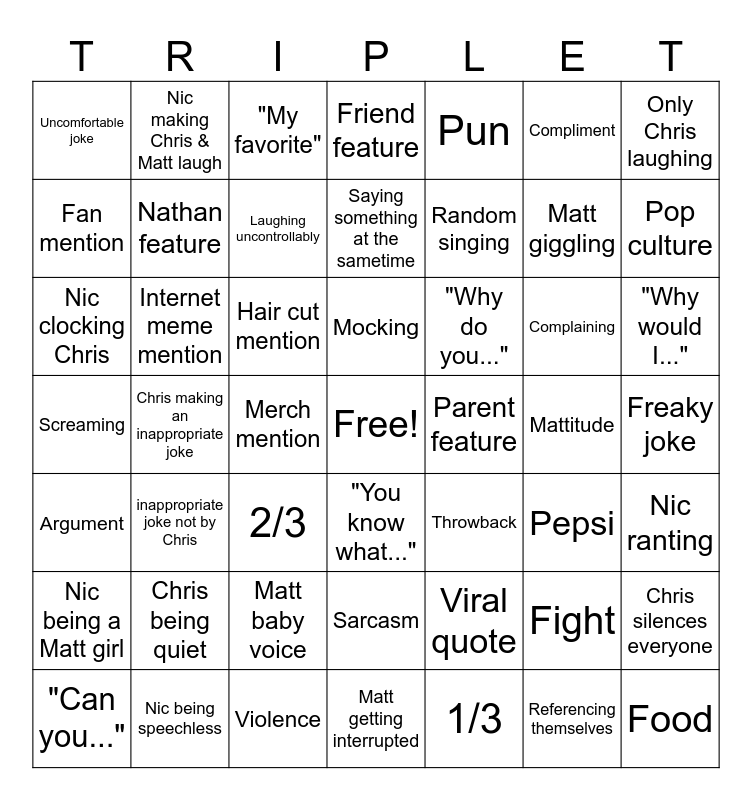 | T | R | I | P | L | E | T |
|---|---|---|---|---|---|---|
| Uncomfortable joke | Nic making Chris & Matt laugh | "My favorite" | Friend feature | Pun | Compliment | Only Chris laughing |
| Fan mention | Nathan feature | Laughing uncontrollably | Saying something at the sametime | Random singing | Matt giggling | Pop culture |
| Nic clocking Chris | Internet meme mention | Hair cut mention | Mocking | "Why do you..." | Complaining | "Why would I..." |
| Screaming | Chris making an inappropriate joke | Merch mention | Free! | Parent feature | Mattitude | Freaky joke |
| Argument | inappropriate joke not by Chris | 2/3 | "You know what..." | Throwback | Pepsi | Nic ranting |
| Nic being a Matt girl | Chris being quiet | Matt baby voice | Sarcasm | Viral quote | Fight | Chris silences everyone |
| "Can you..." | Nic being speechless | Violence | Matt getting interrupted | 1/3 | Referencing themselves | Food |